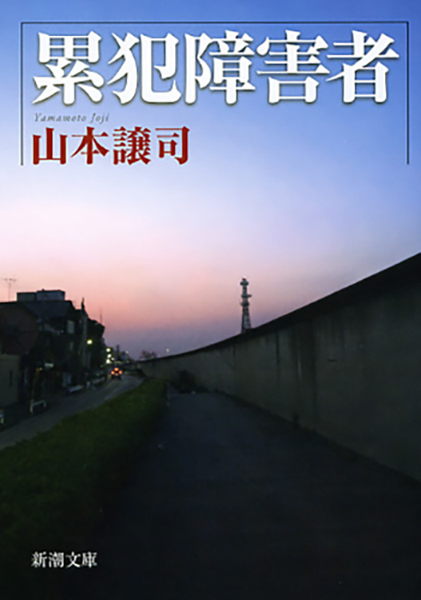 累犯障害者

Yamamoto Joji
山本譲司

新潮文庫